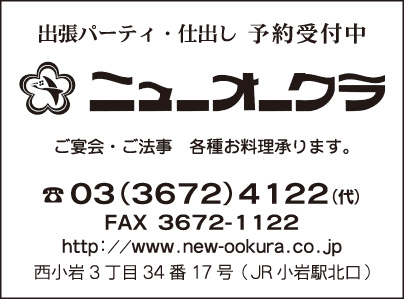 出張パーティ・仕出し 予約受付中

ニューオークラ

ご宴会・ご法事　各種お料理承ります。

☎ 03(3672)4122(代)
FAX 3672-1122
http://www.new-ookura.co.jp
西小岩3丁目34番17号（JR小岩駅北口）